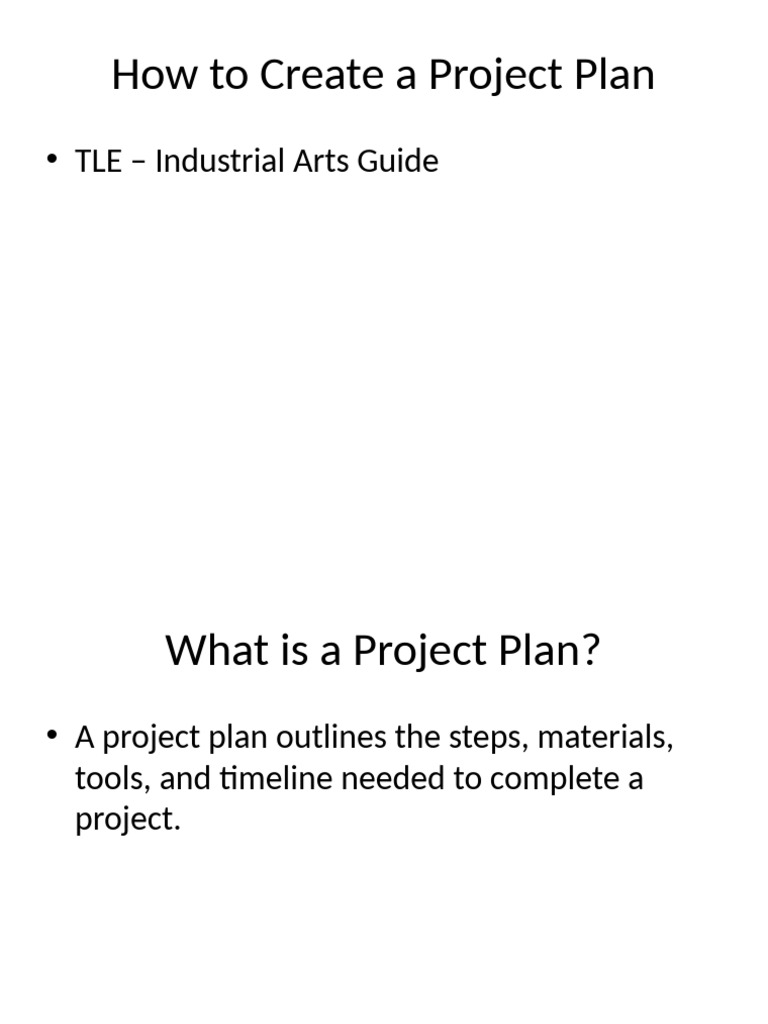 How to Create a Project Plan

• TLE – Industrial Arts Guide

What is a Project Plan?

• A project plan outlines the steps, materials, tools, and timeline needed to complete a project.